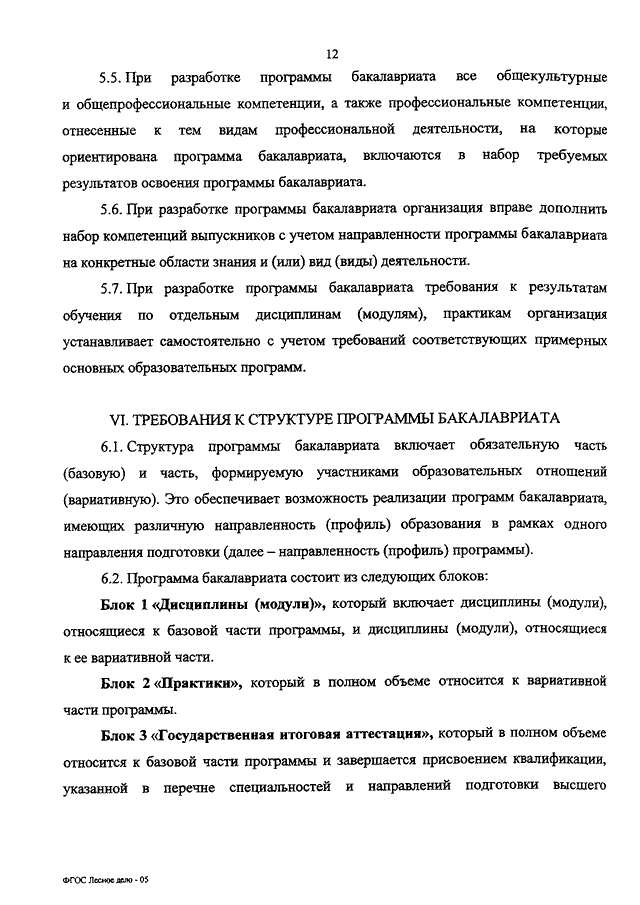 12

5.5. При разработке программы бакалавриата все общекультурные и общепрофессиональные компетенции, а также профессиональные компетенции, отнесенные к тем видам профессиональной деятельности, на которые ориентирована программа бакалавриата, включаются в набор требуемых результатов освоения программы бакалавриата.

5.6. При разработке программы бакалавриата организация вправе дополнить набор компетенций выпускников с учетом направленности программы бакалавриата на конкретные области знания и (или) вид (виды) деятельности.

5.7. При разработке программы бакалавриата требования к результатам обучения по отдельным дисциплинам (модулям), практикам организация устанавливает самостоятельно с учетом требований соответствующих примерных основных образовательных программ.

VI. ТРЕБОВАНИЯ К СТРУКТУРЕ ПРОГРАММЫ БАКАЛАВРИАТА

6.1. Структура программы бакалавриата включает обязательную часть (базовую) и часть, формируемую участниками образовательных отношений (вариативную). Это обеспечивает возможность реализации программ бакалавриата, имеющих различную направленность (профиль) образования в рамках одного направления подготовки (далее – направленность (профиль) программы).

6.2. Программа бакалавриата состоит из следующих блоков:

Блок 1 «Дисциплины (модули)», который включает дисциплины (модули), относящиеся к базовой части программы, и дисциплины (модули), относящиеся к ее вариативной части.

Блок 2 «Практики», который в полном объеме относится к вариативной части программы.

Блок 3 «Государственная итоговая аттестация», который в полном объеме относится к базовой части программы и завершается присвоением квалификации, указанной в перечне специальностей и направлений подготовки высшего

ФГОС Лесное дело - 05